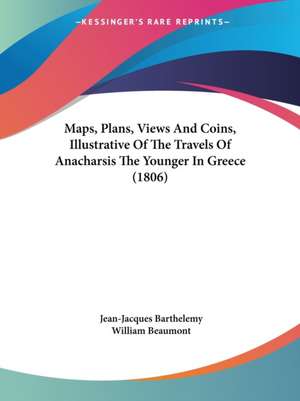 —KESSINGER'S RARE REPRINTS—

Maps, Plans, Views And Coins, Illustrative Of The Travels Of Anacharsis The Younger In Greece (1806)

Jean-Jacques Barthelemy
William Beaumont